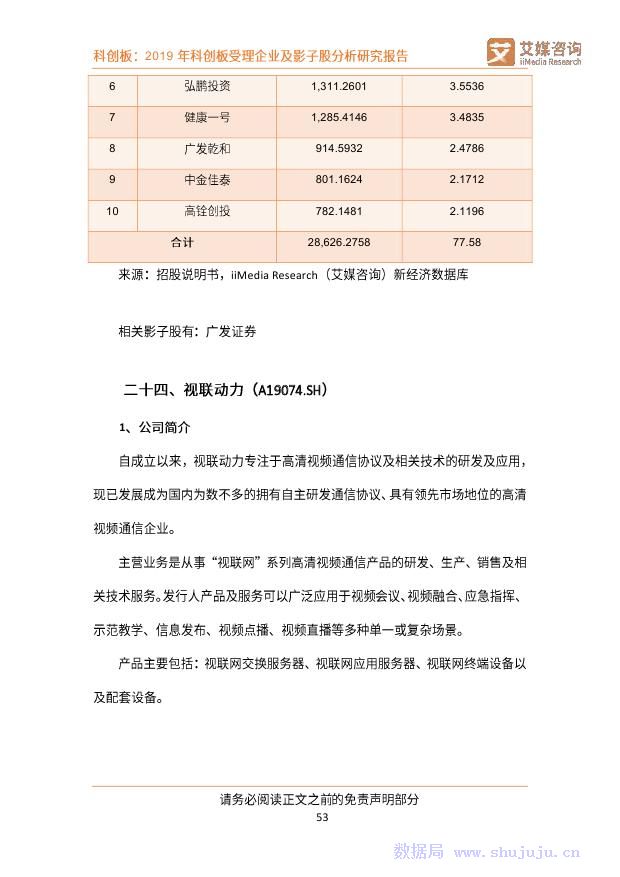 科创板：2019 年科创板受理企业及影子股分析研究报告

艾媒咨询 iiMedia Research

| 6 | 弘鹏投资 | 1,311.2601 | 3.5536 |
|---|---|---|---|
| 7 | 健康一号 | 1,285.4146 | 3.4835 |
| 8 | 广发乾和 | 914.5932 | 2.4786 |
| 9 | 中金佳泰 | 801.1624 | 2.1712 |
| 10 | 高铨创投 | 782.1481 | 2.1196 |
| 合计 | | 28,626.2758 | 77.58 |

来源：招股说明书，iiMedia Research（艾媒咨询）新经济数据库

相关影子股有：广发证券

二十四、视联动力（A19074.SH）

1、公司简介

自成立以来，视联动力专注于高清视频通信协议及相关技术的研发及应用，现已发展成为国内为数不多的拥有自主研发通信协议、具有领先市场地位的高清视频通信企业。

主营业务是从事“视联网”系列高清视频通信产品的研发、生产、销售及相关技术服务。发行人产品及服务可以广泛应用于视频会议、视频融合、应急指挥、示范教学、信息发布、视频点播、视频直播等多种单一或复杂场景。

产品主要包括：视联网交换服务器、视联网应用服务器、视联网终端设备以及配套设备。

请务必阅读正文之前的免责声明部分
53

数据局 www.shujuju.cn